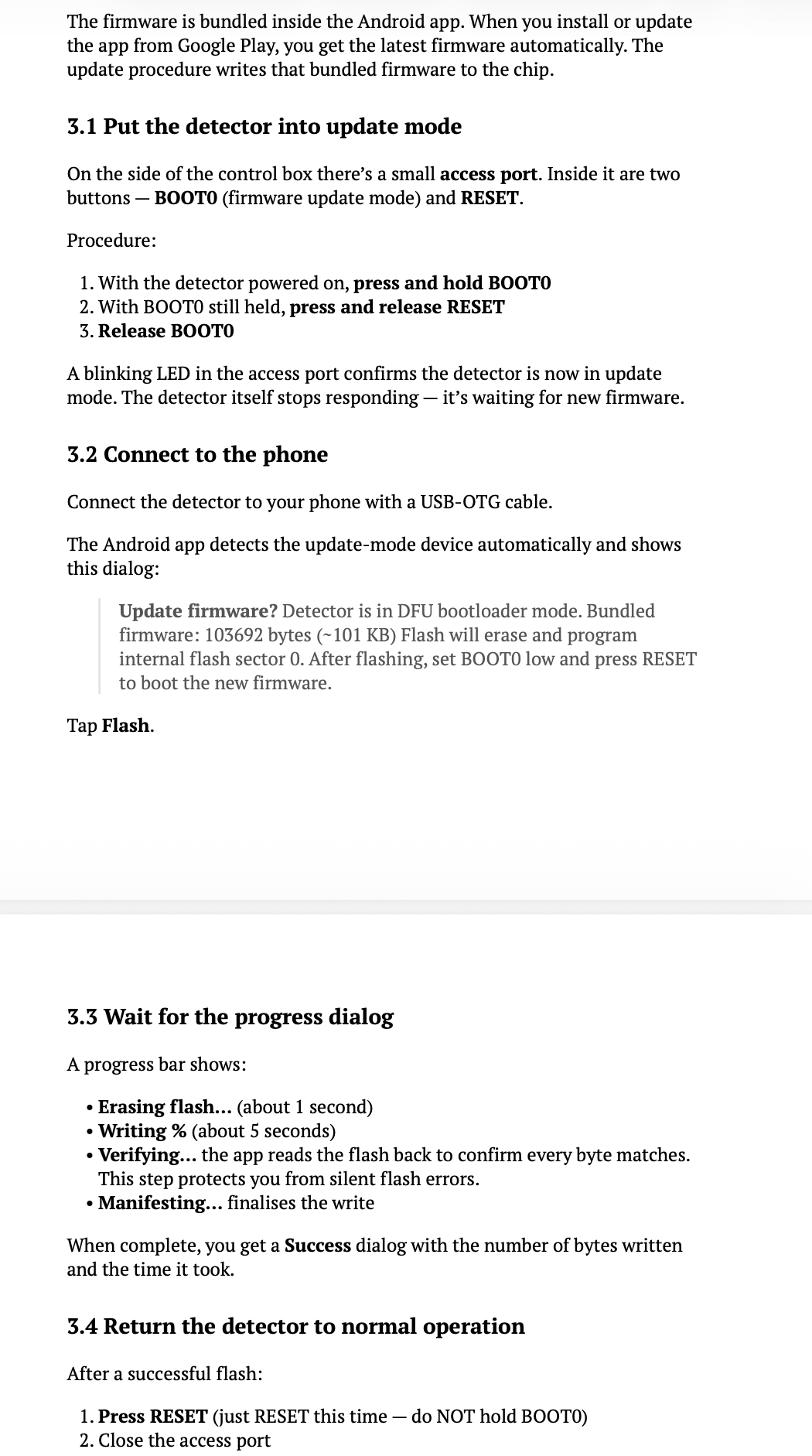 The firmware is bundled inside the Android app. When you install or update the app from Google Play, you get the latest firmware automatically. The update procedure writes that bundled firmware to the chip.

3.1 Put the detector into update mode

On the side of the control box there's a small access port. Inside it are two buttons — BOOT0 (firmware update mode) and RESET.

Procedure:

1. With the detector powered on, press and hold BOOT0
2. With BOOT0 still held, press and release RESET
3. Release BOOT0

A blinking LED in the access port confirms the detector is now in update mode. The detector itself stops responding — it's waiting for new firmware.

3.2 Connect to the phone

Connect the detector to your phone with a USB-OTG cable.

The Android app detects the update-mode device automatically and shows this dialog:

Update firmware? Detector is in DFU bootloader mode. Bundled firmware: 103692 bytes (~101 KB) Flash will erase and program internal flash sector 0. After flashing, set BOOT0 low and press RESET to boot the new firmware.

Tap Flash.

3.3 Wait for the progress dialog

A progress bar shows:

• Erasing flash... (about 1 second)
• Writing % (about 5 seconds)
• Verifying... the app reads the flash back to confirm every byte matches. This step protects you from silent flash errors.
• Manifesting... finalises the write

When complete, you get a Success dialog with the number of bytes written and the time it took.

3.4 Return the detector to normal operation

After a successful flash:

1. Press RESET (just RESET this time — do NOT hold BOOT0)
2. Close the access port